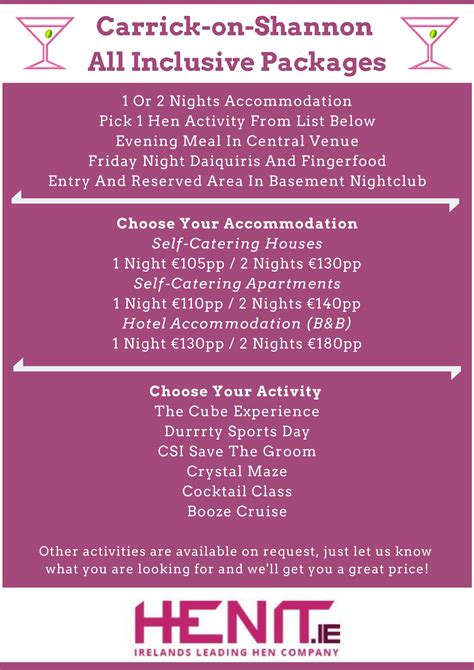 Carrick-on-Shannon
All Inclusive Packages

1 Or 2 Nights Accommodation
Pick 1 Hen Activity From List Below
Evening Meal In Central Venue
Friday Night Daiquiris And Fingerfood
Entry And Reserved Area In Basement Nightclub

Choose Your Accommodation
Self-Catering Houses
1 Night €105pp / 2 Nights €130pp
Self-Catering Apartments
1 Night €110pp / 2 Nights €140pp
Hotel Accommodation (B&B)
1 Night €130pp / 2 Nights €180pp

Choose Your Activity
The Cube Experience
Durrrty Sports Day
CSI Save The Groom
Crystal Maze
Cocktail Class
Booze Cruise

Other activities are available on request, just let us know what you are looking for and we'll get you a great price!

HENIT.IE
IRELANDS LEADING HEN COMPANY